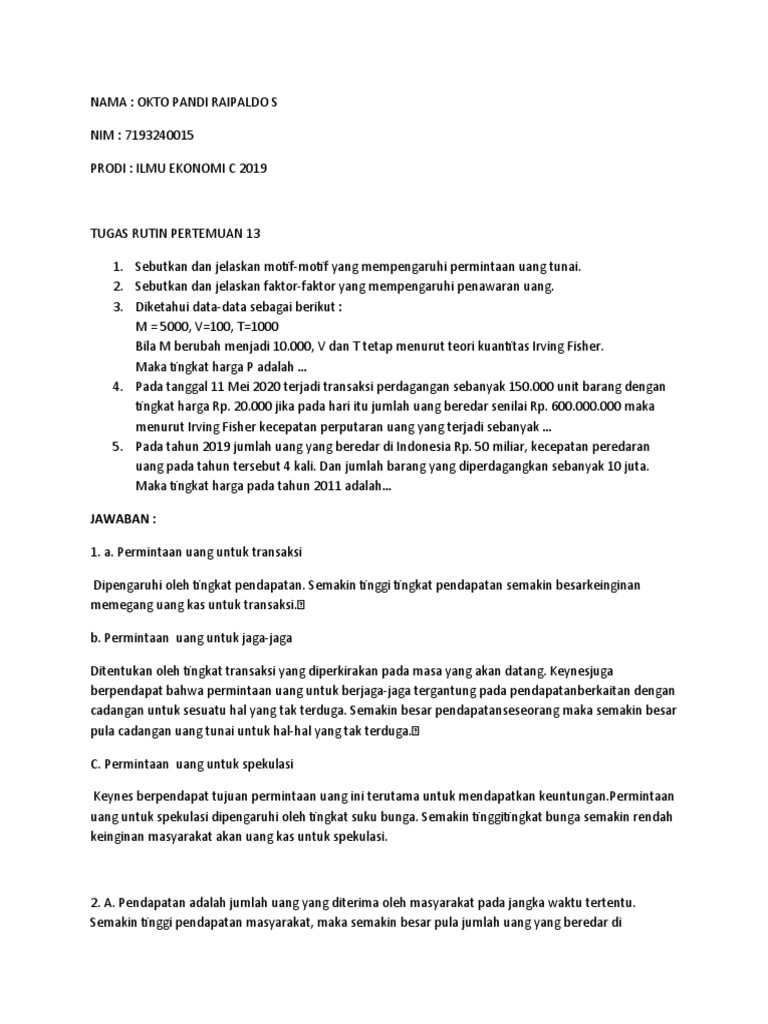 NAMA : OKTO PANDI RAIPALDO S

NIM : 7193240015

PRODI : ILMU EKONOMI C 2019

TUGAS RUTIN PERTEMUAN 13

1. Sebutkan dan jelaskan motif-motif yang mempengaruhi permintaan uang tunai.
2. Sebutkan dan jelaskan faktor-faktor yang mempengaruhi penawaran uang.
3. Diketahui data-data sebagai berikut :
M =5000, V=100, T=1000
Bila M berubah menjadi 10.000, V dan T tetap menurut teori kuantitas Irving Fisher.
Maka tingkat harga P adalah ...
4. Pada tanggal 11 Mei 2020 terjadi transaksi perdagangan sebanyak 150.000 unit barang dengan tingkat harga Rp. 20.000 jika pada hari itu jumlah uang beredar senilai Rp. 600.000.000 maka menurut Irving Fisher kecepatan perputaran uang yang terjadi sebanyak ...
5. Pada tahun 2019 jumlah uang yang beredar di Indonesia Rp. 50 miliar, kecepatan peredaran uang pada tahun tersebut 4 kali. Dan jumlah barang yang diperdagangkan sebanyak 10 juta. Maka tingkat harga pada tahun 2011 adalah...

JAWABAN :

1. a. Permintaan uang untuk transaksi

Dipengaruhi oleh tingkat pendapatan. Semakin tinggi tingkat pendapatan semakin besarkeinginan memegang uang kas untuk transaksi.

b. Permintaan uang untuk jaga-jaga

Ditentukan oleh tingkat transaksi yang diperkirakan pada masa yang akan datang. Keynesjuga berpendapat bahwa permintaan uang untuk berjaga-jaga tergantung pada pendapatanberkaitan dengan cadangan untuk sesuatu hal yang tak terduga. Semakin besar pendapatanseseorang maka semakin besar pula cadangan uang tunai untuk hal-hal yang tak terduga.

C. Permintaan uang untuk spekulasi

Keynes berpendapat tujuan permintaan uang ini terutama untuk mendapatkan keuntungan.Permintaan uang untuk spekulasi dipengaruhi oleh tingkat suku bunga. Semakin tinggitingkat bunga semakin rendah keinginan masyarakat akan uang kas untuk spekulasi.

2. A. Pendapatan adalah jumlah uang yang diterima oleh masyarakat pada jangka waktu tertentu. Semakin tinggi pendapatan masyarakat, maka semakin besar pula jumlah uang yang beredar di